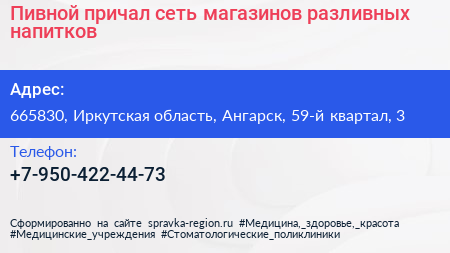 Пивной причал сеть магазинов разливных напитков

Адрес:

665830, Иркутская область, Ангарск, 59-й квартал, 3

Телефон:

+7-950-422-44-73

Сформированно на сайте spravka-region.ru #Медицина,_здоровье,_красота #Медицинские_учреждения #Стоматологические_поликлиники